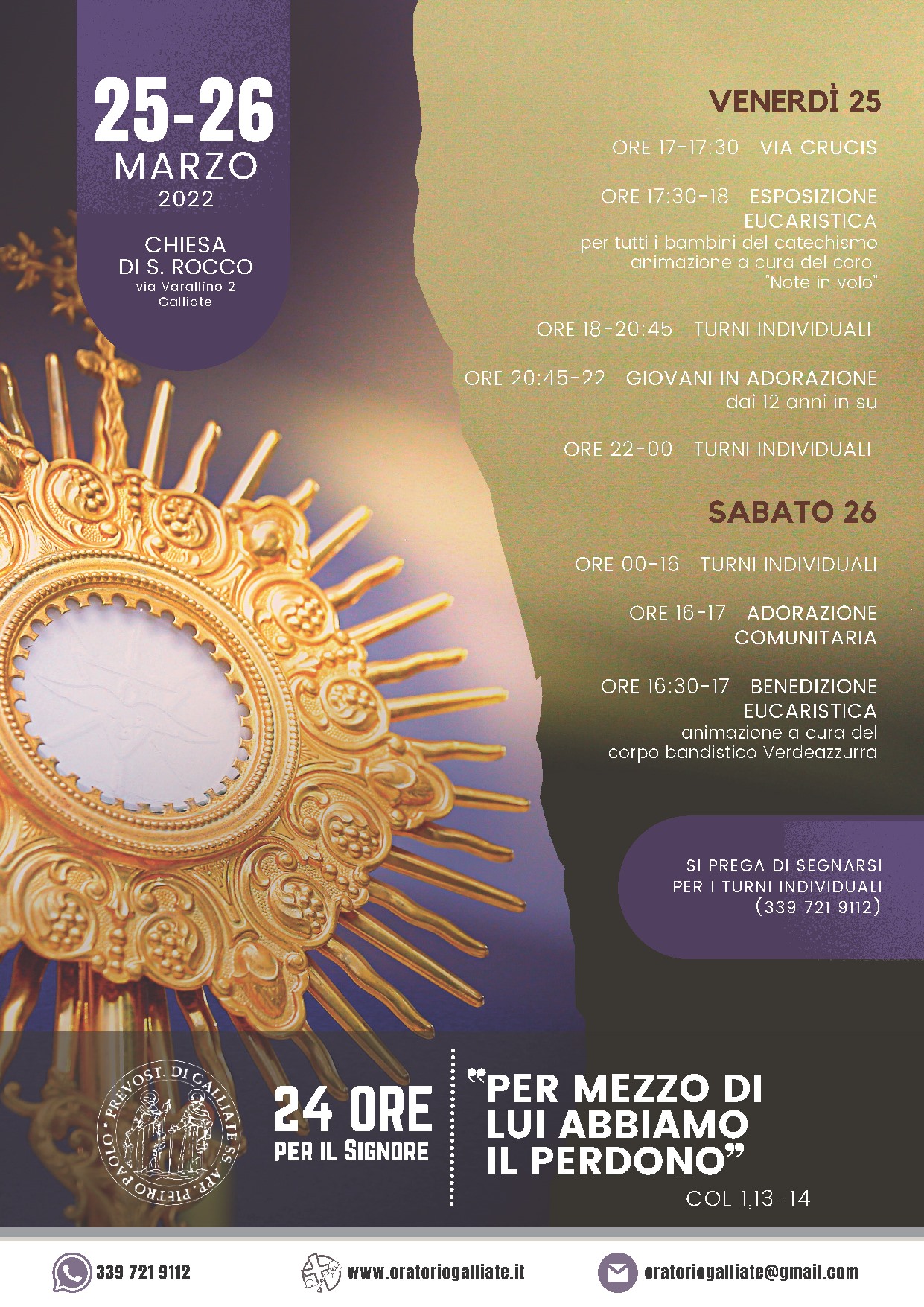 25-26
MARZO
2022

CHIESA
DI S. ROCCO
via Varallino 2
Galliate

VENERDÌ 25

ORE 17-17:30 VIA CRUCIS

ORE 17:30-18 ESPOSIZIONE EUCARISTICA
per tutti i bambini del catechismo
animazione a cura del coro "Note in volo"

ORE 18-20:45 TURNI INDIVIDUALI

ORE 20:45-22 GIOVANI IN ADORAZIONE
dai 12 anni in su

ORE 22-00 TURNI INDIVIDUALI

SABATO 26

ORE 00-16 TURNI INDIVIDUALI

ORE 16-17 ADORAZIONE COMUNITARIA

ORE 16:30-17 BENEDIZIONE EUCARISTICA
animazione a cura del corpo bandistico Verdeazzurra

SI PREGA DI SEGNARSI
PER I TURNI INDIVIDUALI
(339 721 9112)

PREVOST. DI GALLIATE SS. APP. PIETRO PAOLO

24 ORE
PER IL SIGNORE

"PER MEZZO DI LUI ABBIAMO IL PERDONO"
COL 1,13-14

339 721 9112
www.oratoriogalliate.it
oratoriogalliate@gmail.com